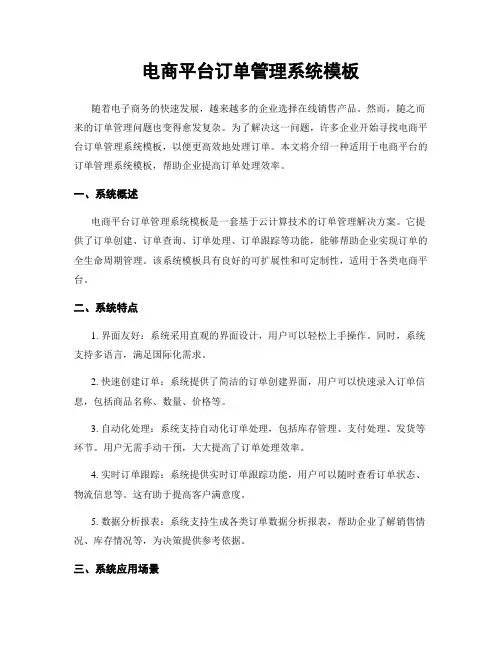 电商平台订单管理系统模板

随着电子商务的快速发展，越来越多的企业选择在线销售产品。然而，随之而来的订单管理问题也变得愈发复杂。为了解决这一问题，许多企业开始寻找电商平台订单管理系统模板，以便更高效地处理订单。本文将介绍一种适用于电商平台的订单管理系统模板，帮助企业提高订单处理效率。

一、系统概述

电商平台订单管理系统模板是一套基于云计算技术的订单管理解决方案。它提供了订单创建、订单查询、订单处理、订单跟踪等功能，能够帮助企业实现订单的全生命周期管理。该系统模板具有良好的可扩展性和可定制性，适用于各类电商平台。

二、系统特点

1. 界面友好：系统采用直观的界面设计，用户可以轻松上手操作。同时，系统支持多语言，满足国际化需求。

2. 快速创建订单：系统提供了简洁的订单创建界面，用户可以快速录入订单信息，包括商品名称、数量、价格等。

3. 自动化处理：系统支持自动化订单处理，包括库存管理、支付处理、发货等环节。用户无需手动干预，大大提高了订单处理效率。

4. 实时订单跟踪：系统提供实时订单跟踪功能，用户可以随时查看订单状态、物流信息等。这有助于提高客户满意度。

5. 数据分析报表：系统支持生成各类订单数据分析报表，帮助企业了解销售情况、库存情况等，为决策提供参考依据。

三、系统应用场景